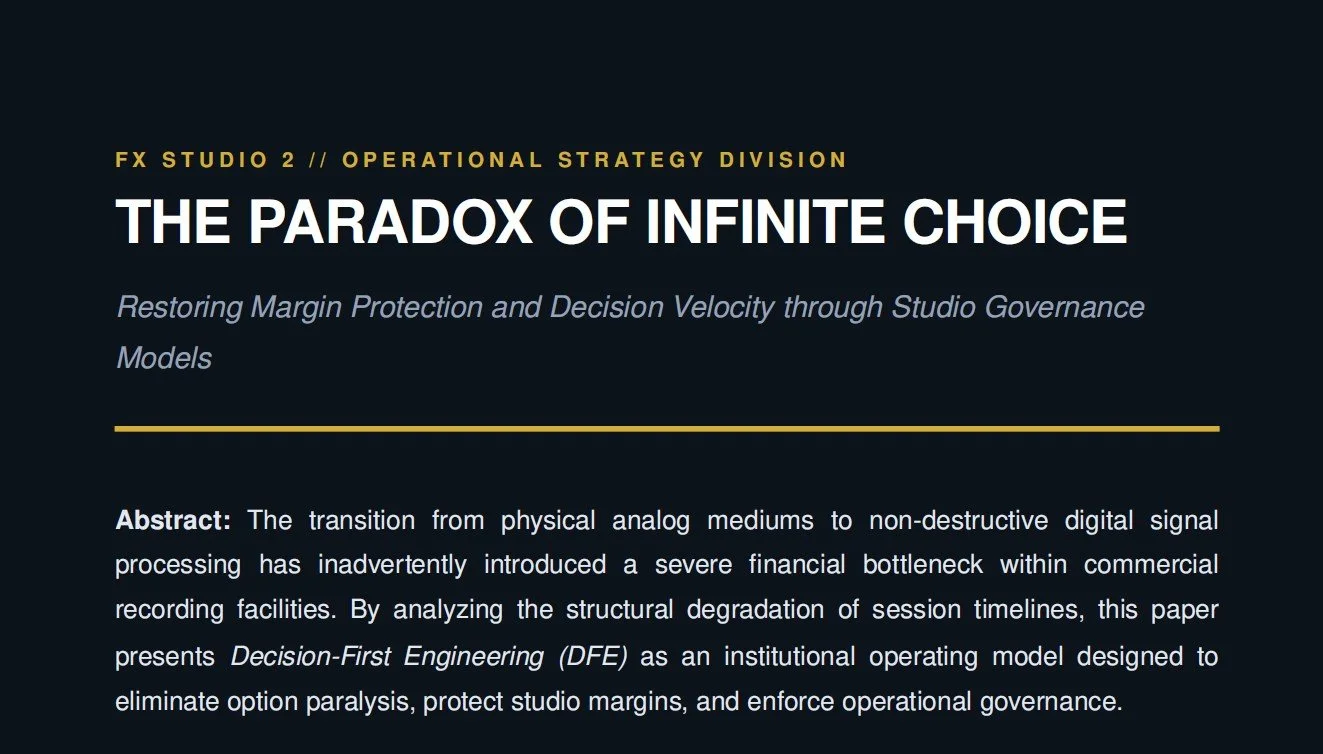 FX STUDIO 2 // OPERATIONAL STRATEGY DIVISION

THE PARADOX OF INFINITE CHOICE

Restoring Margin Protection and Decision Velocity through Studio Governance Models

Abstract: The transition from physical analog mediums to non-destructive digital signal processing has inadvertently introduced a severe financial bottleneck within commercial recording facilities. By analyzing the structural degradation of session timelines, this paper presents Decision-First Engineering (DFE) as an institutional operating model designed to eliminate option paralysis, protect studio margins, and enforce operational governance.